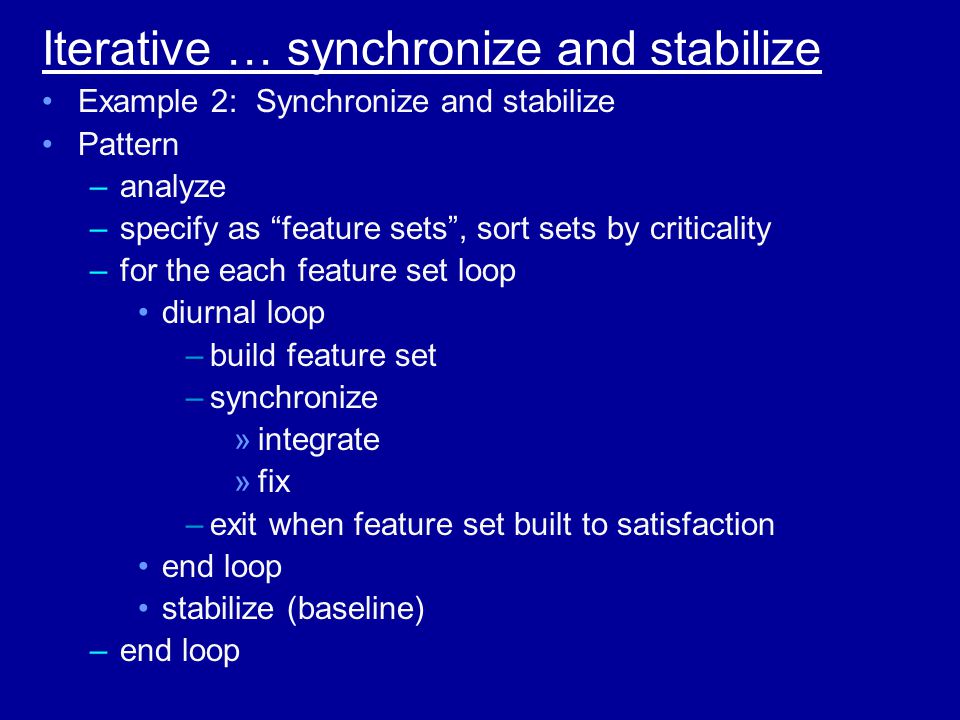 Iterative … synchronize and stabilize

• Example 2: Synchronize and stabilize
• Pattern
– analyze
– specify as “feature sets”, sort sets by criticality
– for the each feature set loop
• diurnal loop
– build feature set
– synchronize
» integrate
» fix
– exit when feature set built to satisfaction
• end loop
• stabilize (baseline)
– end loop